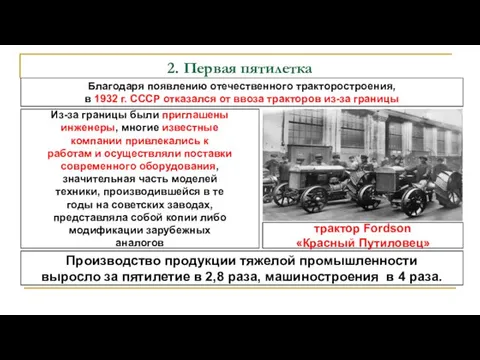 2. Первая пятилетка

Благодаря появлению отечественного тракторостроения, в 1932 г. СССР отказался от ввоза тракторов из-за границы

Из-за границы были приглашены инженеры, многие известные компании привлекались к работам и осуществляли поставки современного оборудования, значительная часть моделей техники, производившейся в те годы на советских заводах, представляла собой копии либо модификации зарубежных аналогов

трактор Fordson «Красный Путиловец»

Производство продукции тяжелой промышленности выросло за пятилетие в 2,8 раза, машиностроения в 4 раза.